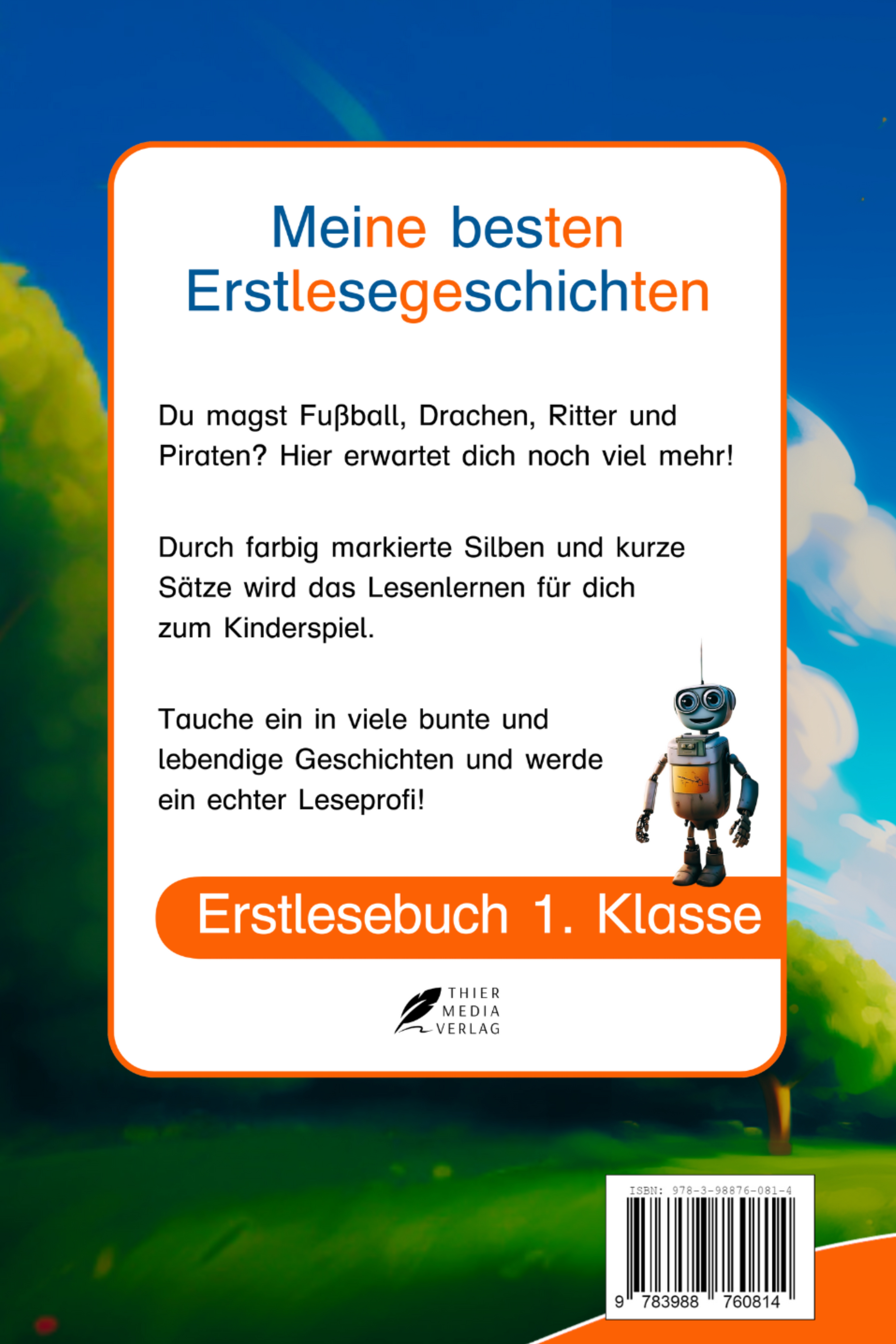 Meine besten
Erstlesegeschichten

Du magst Fußball, Drachen, Ritter und Piraten? Hier erwartet dich noch viel mehr!

Durch farbig markierte Silben und kurze Sätze wird das Lesenlernen für dich zum Kinderspiel.

Tauche ein in viele bunte und lebendige Geschichten und werde ein echter Leseprofi!

Erstlesebuch 1. Klasse

THIER
MEDIA
VERLAG

ISBN: 978-3-98876-081-4

9 783988 760814